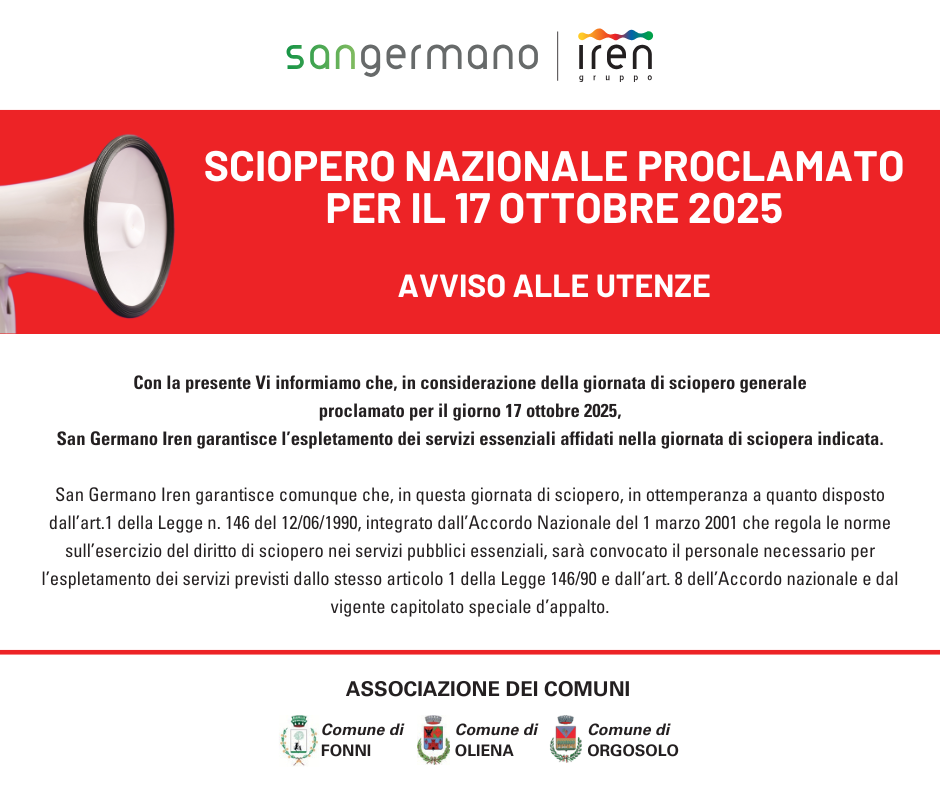 sangermano | iren gruppo

SCIOPERO NAZIONALE PROCLAMATO PER IL 17 OTTOBRE 2025

AVVISO ALLE UTENZE

Con la presente Vi informiamo che, in considerazione della giornata di sciopero generale proclamato per il giorno 17 ottobre 2025,
San Germano Iren garantisce l'espletamento dei servizi essenziali affidati nella giornata di sciopera indicata.

San Germano Iren garantisce comunque che, in questa giornata di sciopero, in ottemperanza a quanto disposto dall'art.1 della Legge n. 146 del 12/06/1990, integrato dall'Accordo Nazionale del 1 marzo 2001 che regola le norme sull'esercizio del diritto di sciopero nei servizi pubblici essenziali, sarà convocato il personale necessario per l'espletamento dei servizi previsti dallo stesso articolo 1 della Legge 146/90 e dall'art. 8 dell'Accordo nazionale e dal vigente capitolato speciale d'appalto.

ASSOCIAZIONE DEI COMUNI

Comune di FONNI

Comune di OLIENA

Comune di ORGOSOLO